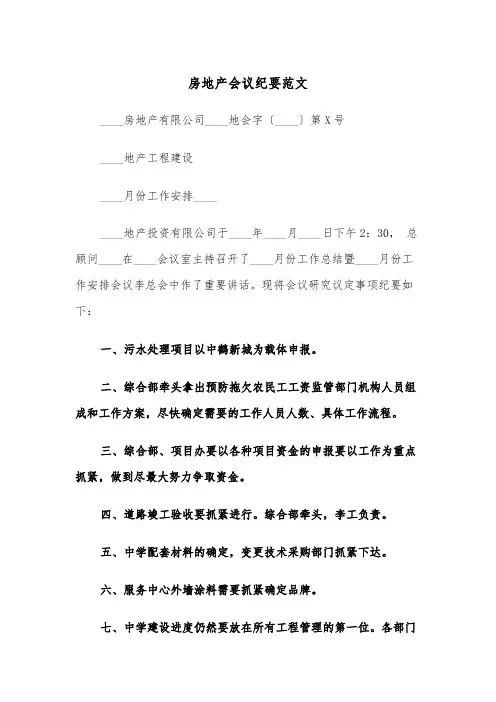 房地产会议纪要范文

____房地产有限公司____地会字〔____〕第X号

____地产工程建设

____月份工作安排____

____地产投资有限公司于____年____月____日下午2：30，总顾问____在____会议室主持召开了____月份工作总结暨____月份工作安排会议李总会中作了重要讲话。现将会议研究议定事项纪要如下：

一、污水处理项目以中鹤新城为载体申报。

二、综合部牵头拿出预防拖欠农民工工资监管部门机构人员组成和工作方案，尽快确定需要的工作人员人数、具体工作流程。

三、综合部、项目办要以各种项目资金的申报要以工作为重点抓紧，做到尽最大努力争取资金。

四、道路竣工验收要抓紧进行。综合部牵头，李工负责。

五、中学配套材料的确定，变更技术采购部门抓紧下达。

六、服务中心外墙涂料需要抓紧确定品牌。

七、中学建设进度仍然要放在所有工程管理的第一位。各部门